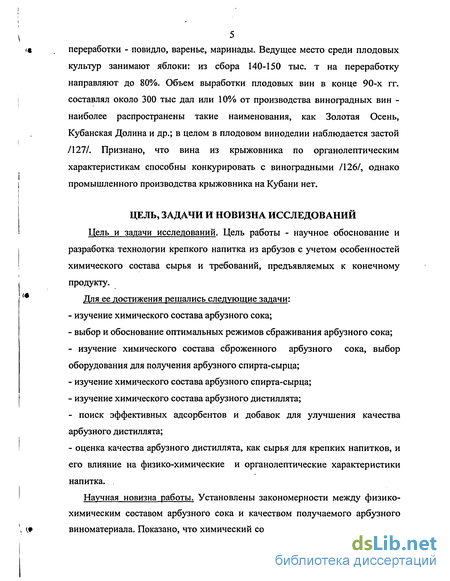 5

переработки - повидло, варенье, маринады. Ведущее место среди плодовых культур занимают яблоки: из сбора 140-150 тыс. т на переработку направляют до 80%. Объем выработки плодовых вин в конце 90-х гг. составлял около 300 тыс дал или 10% от производства виноградных вин - наиболее распространены такие наименования, как Золотая Осень, Кубанская Долина и др.; в целом в плодовом виноделии наблюдается застой /127/. Признано, что вина из крыжовника по органолептическим характеристикам способны конкурировать с виноградными /126/, однако промышленного производства крыжовника на Кубани нет.

ЦЕЛЬ, ЗАДАЧИ И НОВИЗНА ИССЛЕДОВАНИЙ

Цель и задачи исследований. Цель работы - научное обоснование и разработка технологии крепкого напитка из арбузов с учетом особенностей химического состава сырья и требований, предъявляемых к конечному продукту.

Для ее достижения решались следующие задачи:
- изучение химического состава арбузного сока;
- выбор и обоснование оптимальных режимов сбраживания арбузного сока;
- изучение химического состава сброженного арбузного сока, выбор оборудования для получения арбузного спирта-сырца;
- изучение химического состава арбузного спирта-сырца;
- изучение химического состава арбузного дистиллята;
- поиск эффективных адсорбентов и добавок для улучшения качества арбузного дистиллята;
- оценка качества арбузного дистиллята, как сырья для крепких напитков, и его влияние на физико-химические и органолептические характеристики напитка.

Научная новизна работы. Установлены закономерности между физико-химическим составом арбузного сока и качеством получаемого арбузного виноматериала. Показано, что химический со

dsLib.net
библиотека диссертаций